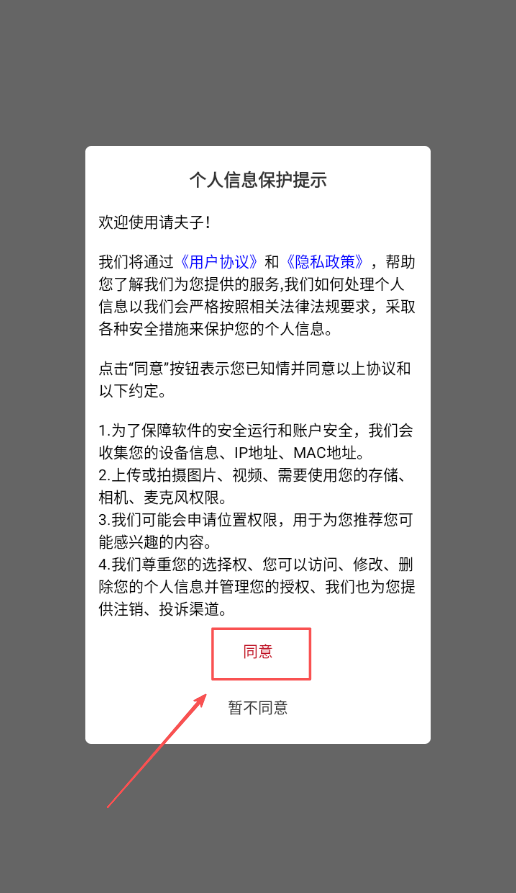 个人信息保护提示

欢迎使用请夫子!

我们将通过《用户协议》和《隐私政策》，帮助您了解我们为您提供的服务,我们如何处理个人信息以我们会严格按照相关法律法规要求，采取各种安全措施来保护您的个人信息。

点击“同意”按钮表示您已知情并同意以上协议和以下约定。

1.为了保障软件的安全运行和账户安全，我们会收集您的设备信息、IP地址、MAC地址。
2.上传或拍摄图片、视频、需要使用您的存储、相机、麦克风权限。
3.我们可能会申请位置权限，用于为您推荐您可能感兴趣的内容。
4.我们尊重您的选择权、您可以访问、修改、删除您的个人信息并管理您的授权、我们也为您提供注销、投诉渠道。

同意

暂不同意